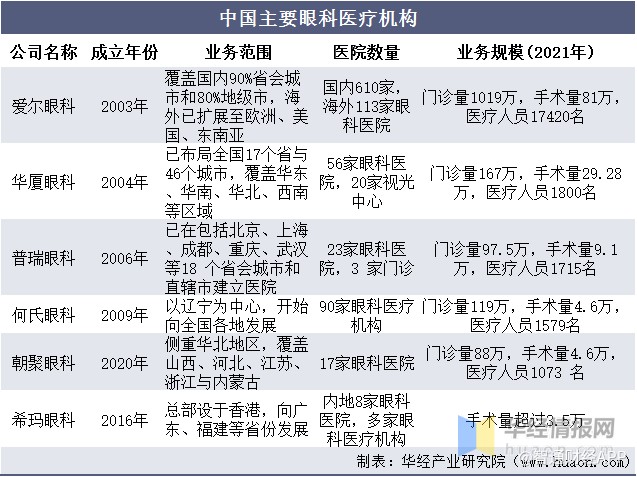 中国主要眼科医疗机构

| 公司名称 | 成立年份 | 业务范围 | 医院数量 | 业务规模（2021年） |
|---|---|---|---|---|
| 爱尔眼科 | 2003年 | 覆盖国内90%省会城市和80%地级市，海外已扩展至欧洲、美国、东南亚 | 国内610家，海外113家眼科医院 | 门诊量1019万，手术量81万，医疗人员17420名 |
| 华厦眼科 | 2004年 | 已布局全国17个省与46个城市，覆盖华东、华南、华北、西南等区域 | 56家眼科医院，20家视光中心 | 门诊量167万，手术量29.28万，医疗人员1800名 |
| 普瑞眼科 | 2006年 | 已在包括北京、上海、成都、重庆、武汉等18 个省会城市和直辖市建立医院 | 23家眼科医院，3 家门诊 | 门诊量97.5万，手术量9.1万，医疗人员1715名 |
| 何氏眼科 | 2009年 | 以辽宁为中心，开始向全国各地发展 | 90家眼科医疗机构 | 门诊量119万，手术量4.6万，医疗人员1579名 |
| 朝聚眼科 | 2020年 | 侧重华北地区，覆盖山西、河北、江苏、浙江与内蒙古 | 17家眼科医院 | 门诊量88万，手术量4.6万，医疗人员1073 名 |
| 希玛眼科 | 2016年 | 总部设于香港，向广东、福建等省份发展 | 内地8家眼科医院，多家眼科医疗机构 | 手术量超过3.5万 |

制表：华经产业研究院（www.huaon.com）

华经情报网

智通财经APP